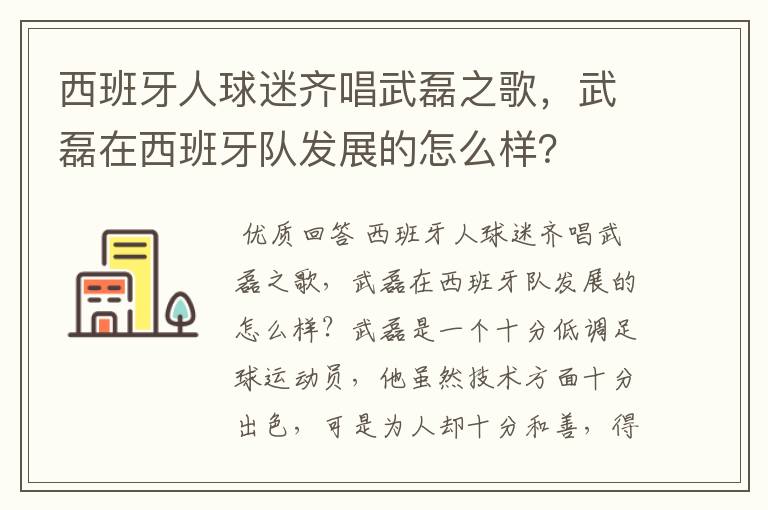 西班牙人球迷齐唱武磊之歌，武磊在西班牙队发展的怎么样?

优质回答 西班牙人球迷齐唱武磊之歌，武磊在西班牙队发展的怎么样？武磊是一个十分低调足球运动员，他虽然技术方面十分出色，可是为人却十分和善，得